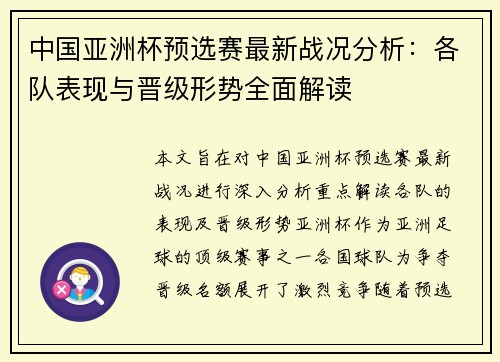 中国亚洲杯预选赛最新战况分析：各队表现与晋级形势全面解读

本文旨在对中国亚洲杯预选赛最新战况进行深入分析重点解读各队的表现及晋级形势亚洲杯作为亚洲足球的顶级赛事之一各国球队为争夺晋级名额展开了激烈竞争随着预选